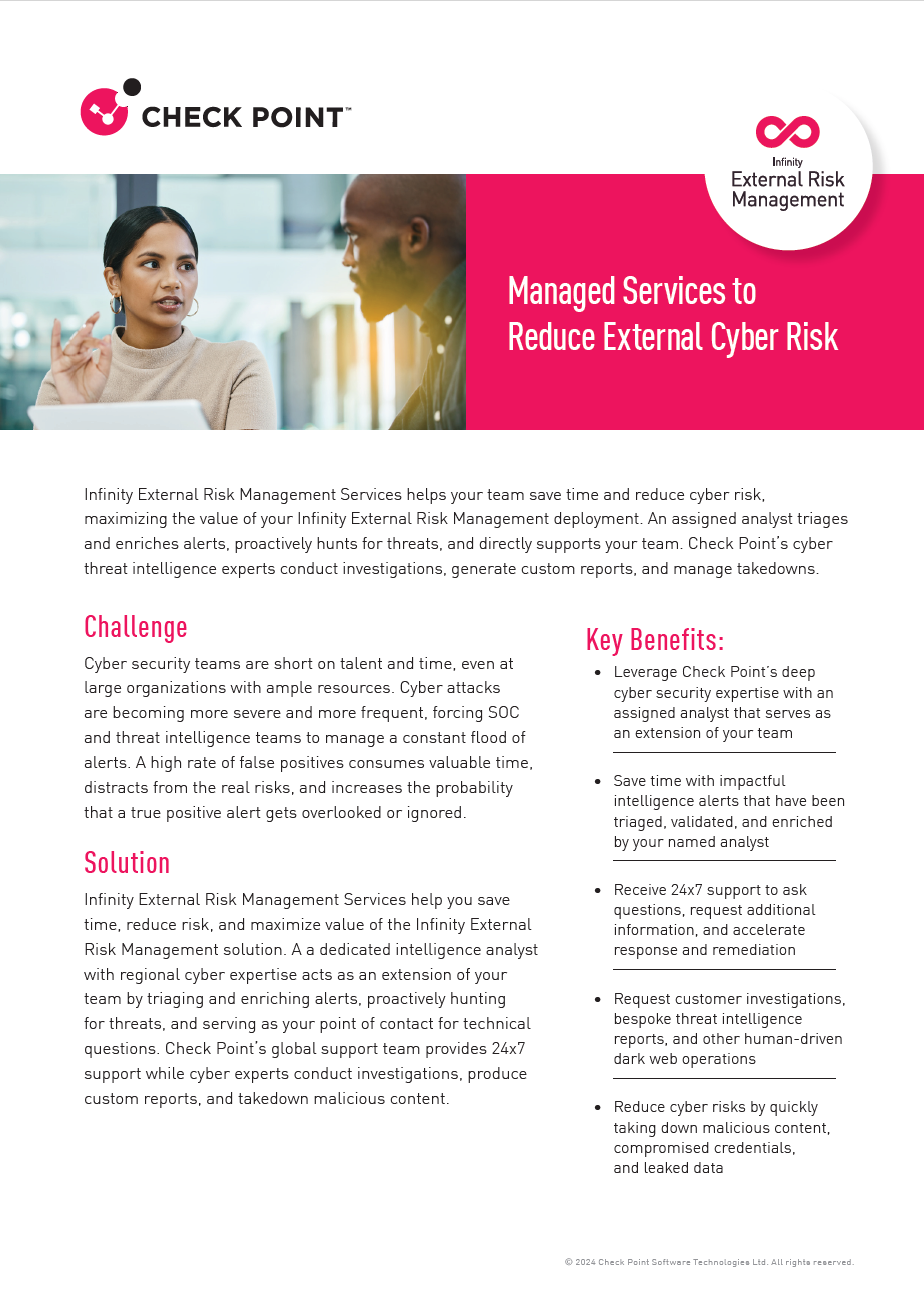 CHECK POINT™

Infinity
External Risk Management

Managed Services to Reduce External Cyber Risk

Infinity External Risk Management Services helps your team save time and reduce cyber risk, maximizing the value of your Infinity External Risk Management deployment. An assigned analyst triages and enriches alerts, proactively hunts for threats, and directly supports your team. Check Point's cyber threat intelligence experts conduct investigations, generate custom reports, and manage takedowns.

Challenge

Cyber security teams are short on talent and time, even at large organizations with ample resources. Cyber attacks are becoming more severe and more frequent, forcing SOC and threat intelligence teams to manage a constant flood of alerts. A high rate of false positives consumes valuable time, distracts from the real risks, and increases the probability that a true positive alert gets overlooked or ignored.

Solution

Infinity External Risk Management Services help you save time, reduce risk, and maximize value of the Infinity External Risk Management solution. A a dedicated intelligence analyst with regional cyber expertise acts as an extension of your team by triaging and enriching alerts, proactively hunting for threats, and serving as your point of contact for technical questions. Check Point's global support team provides 24x7 support while cyber experts conduct investigations, produce custom reports, and takedown malicious content.

Key Benefits:

• Leverage Check Point's deep cyber security expertise with an assigned analyst that serves as an extension of your team

• Save time with impactful intelligence alerts that have been triaged, validated, and enriched by your named analyst

• Receive 24x7 support to ask questions, request additional information, and accelerate response and remediation

• Request customer investigations, bespoke threat intelligence reports, and other human-driven dark web operations

• Reduce cyber risks by quickly taking down malicious content, compromised credentials, and leaked data

© 2024 Check Point Software Technologies Ltd. All rights reserved.